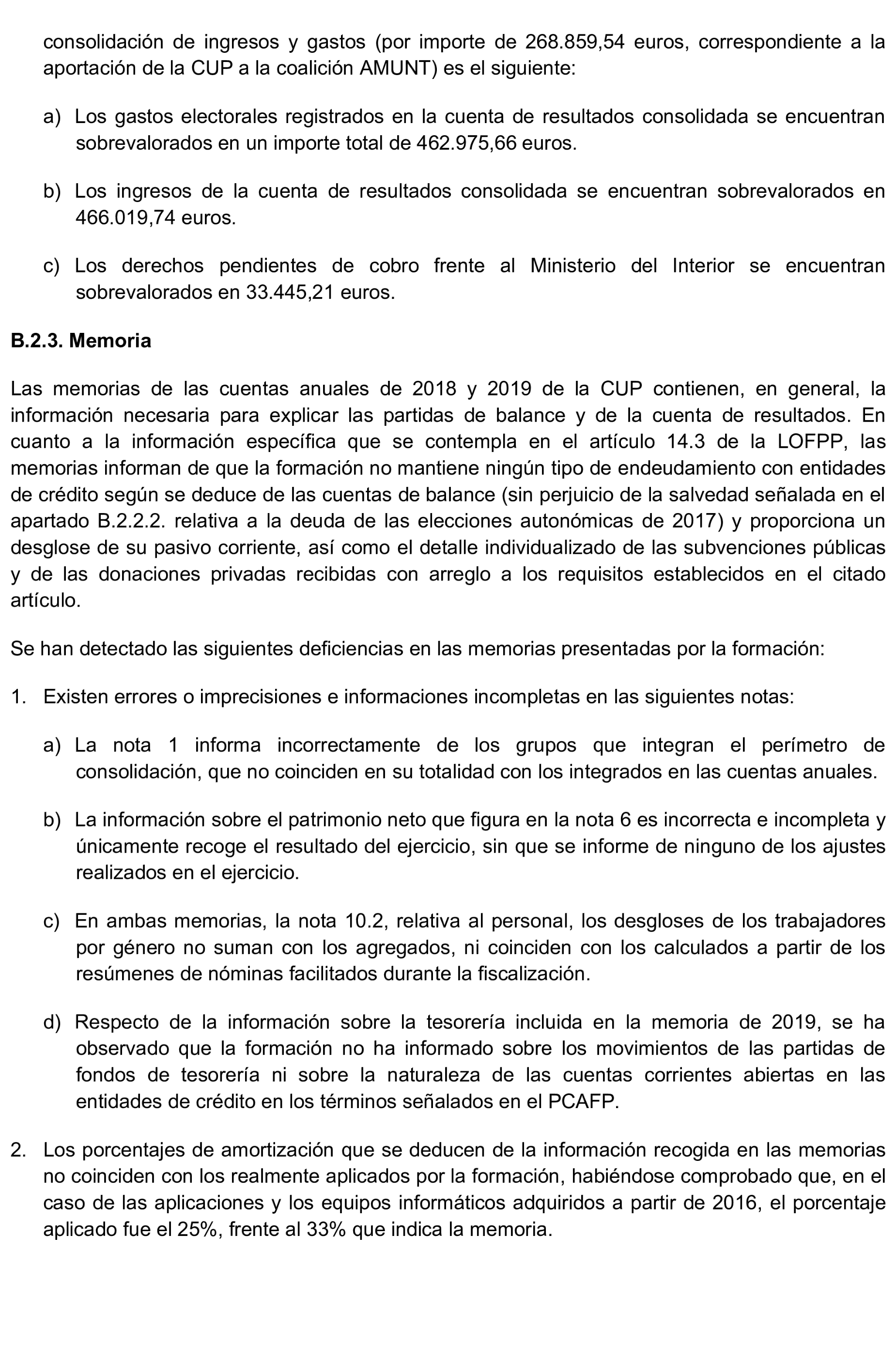 consolidación de ingresos y gastos (por importe de 268.859,54 euros, correspondiente a la aportación de la CUP a la coalición AMUNT) es el siguiente:

a) Los gastos electorales registrados en la cuenta de resultados consolidada se encuentran sobrevalorados en un importe total de 462.975,66 euros.

b) Los ingresos de la cuenta de resultados consolidada se encuentran sobrevalorados en 466.019,74 euros.

c) Los derechos pendientes de cobro frente al Ministerio del Interior se encuentran sobrevalorados en 33.445,21 euros.

B.2.3. Memoria

Las memorias de las cuentas anuales de 2018 y 2019 de la CUP contienen, en general, la información necesaria para explicar las partidas de balance y de la cuenta de resultados. En cuanto a la información específica que se contempla en el artículo 14.3 de la LOFPP, las memorias informan de que la formación no mantiene ningún tipo de endeudamiento con entidades de crédito según se deduce de las cuentas de balance (sin perjuicio de la salvedad señalada en el apartado B.2.2.2. relativa a la deuda de las elecciones autonómicas de 2017) y proporciona un desglose de su pasivo corriente, así como el detalle individualizado de las subvenciones públicas y de las donaciones privadas recibidas con arreglo a los requisitos establecidos en el citado artículo.

Se han detectado las siguientes deficiencias en las memorias presentadas por la formación:

1. Existen errores o imprecisiones e informaciones incompletas en las siguientes notas:

a) La nota 1 informa incorrectamente de los grupos que integran el perímetro de consolidación, que no coinciden en su totalidad con los integrados en las cuentas anuales.

b) La información sobre el patrimonio neto que figura en la nota 6 es incorrecta e incompleta y únicamente recoge el resultado del ejercicio, sin que se informe de ninguno de los ajustes realizados en el ejercicio.

c) En ambas memorias, la nota 10.2, relativa al personal, los desgloses de los trabajadores por género no suman con los agregados, ni coinciden con los calculados a partir de los resúmenes de nóminas facilitados durante la fiscalización.

d) Respecto de la información sobre la tesorería incluida en la memoria de 2019, se ha observado que la formación no ha informado sobre los movimientos de las partidas de fondos de tesorería ni sobre la naturaleza de las cuentas corrientes abiertas en las entidades de crédito en los términos señalados en el PCAFP.

2. Los porcentajes de amortización que se deducen de la información recogida en las memorias no coinciden con los realmente aplicados por la formación, habiéndose comprobado que, en el caso de las aplicaciones y los equipos informáticos adquiridos a partir de 2016, el porcentaje aplicado fue el 25%, frente al 33% que indica la memoria.